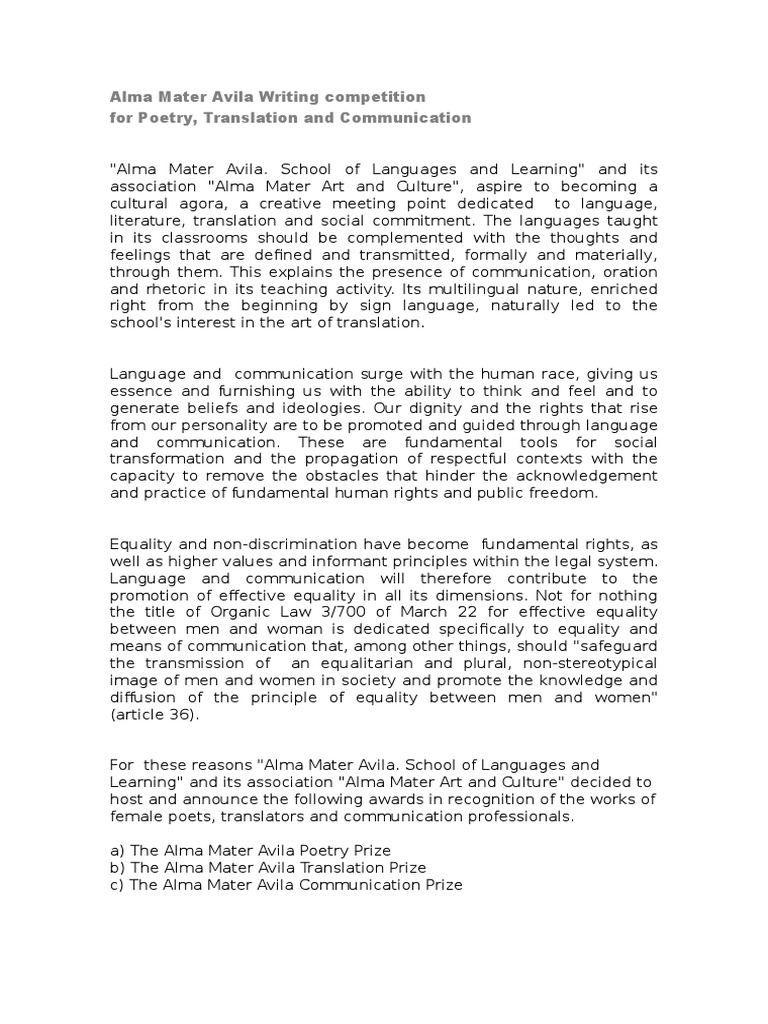 Alma Mater Avila Writing competition
for Poetry, Translation and Communication

"Alma Mater Avila. School of Languages and Learning" and its association "Alma Mater Art and Culture", aspire to becoming a cultural agora, a creative meeting point dedicated to language, literature, translation and social commitment. The languages taught in its classrooms should be complemented with the thoughts and feelings that are defined and transmitted, formally and materially, through them. This explains the presence of communication, oration and rhetoric in its teaching activity. Its multilingual nature, enriched right from the beginning by sign language, naturally led to the school's interest in the art of translation.

Language and communication surge with the human race, giving us essence and furnishing us with the ability to think and feel and to generate beliefs and ideologies. Our dignity and the rights that rise from our personality are to be promoted and guided through language and communication. These are fundamental tools for social transformation and the propagation of respectful contexts with the capacity to remove the obstacles that hinder the acknowledgement and practice of fundamental human rights and public freedom.

Equality and non-discrimination have become fundamental rights, as well as higher values and informant principles within the legal system. Language and communication will therefore contribute to the promotion of effective equality in all its dimensions. Not for nothing the title of Organic Law 3/700 of March 22 for effective equality between men and woman is dedicated specifically to equality and means of communication that, among other things, should "safeguard the transmission of an equalitarian and plural, non-stereotypical image of men and women in society and promote the knowledge and diffusion of the principle of equality between men and women" (article 36).

For these reasons "Alma Mater Avila. School of Languages and Learning" and its association "Alma Mater Art and Culture" decided to host and announce the following awards in recognition of the works of female poets, translators and communication professionals.

a) The Alma Mater Avila Poetry Prize
b) The Alma Mater Avila Translation Prize
c) The Alma Mater Avila Communication Prize